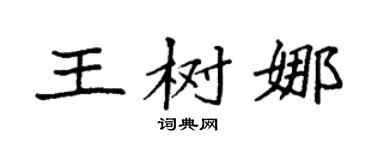 王树娜

词典网